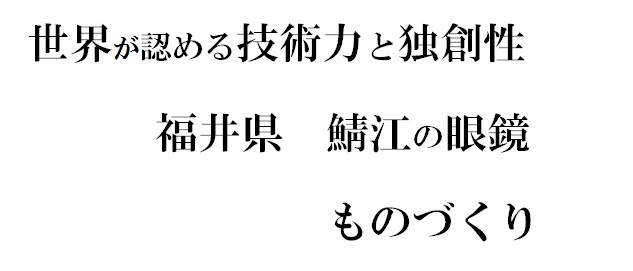 世界が認める技術力と独創性

福井県　鯖江の眼鏡

ものづくり